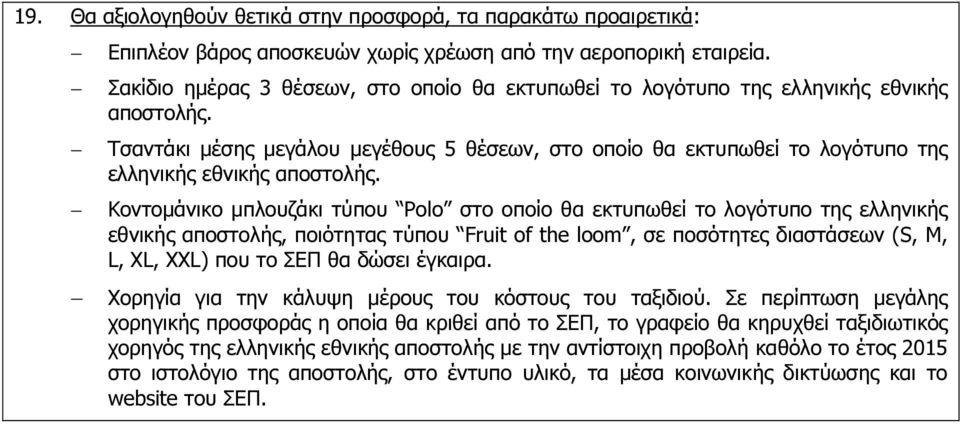 19. Θα αξιολογηθούν θετικά στην προσφορά, τα παρακάτω προαιρετικά:

– Επιπλέον βάρος αποσκευών χωρίς χρέωση από την αεροπορική εταιρεία.

– Σακίδιο ημέρας 3 θέσεων, στο οποίο θα εκτυπωθεί το λογότυπο της ελληνικής εθνικής αποστολής.

– Τσαντάκι μέσης μεγάλου μεγέθους 5 θέσεων, στο οποίο θα εκτυπωθεί το λογότυπο της ελληνικής εθνικής αποστολής.

– Κοντομάνικο μπλουζάκι τύπου "Polo" στο οποίο θα εκτυπωθεί το λογότυπο της ελληνικής εθνικής αποστολής, ποιότητας τύπου "Fruit of the loom", σε ποσότητες διαστάσεων (S, M, L, XL, XXL) που το ΣΕΠ θα δώσει έγκαιρα.

– Χορηγία για την κάλυψη μέρους του κόστους του ταξιδιού. Σε περίπτωση μεγάλης χορηγικής προσφοράς η οποία θα κριθεί από το ΣΕΠ, το γραφείο θα κηρυχθεί ταξιδιωτικός χορηγός της ελληνικής εθνικής αποστολής με την αντίστοιχη προβολή καθόλο το έτος 2015 στο ιστολόγιο της αποστολής, στο έντυπο υλικό, τα μέσα κοινωνικής δικτύωσης και το website του ΣΕΠ.